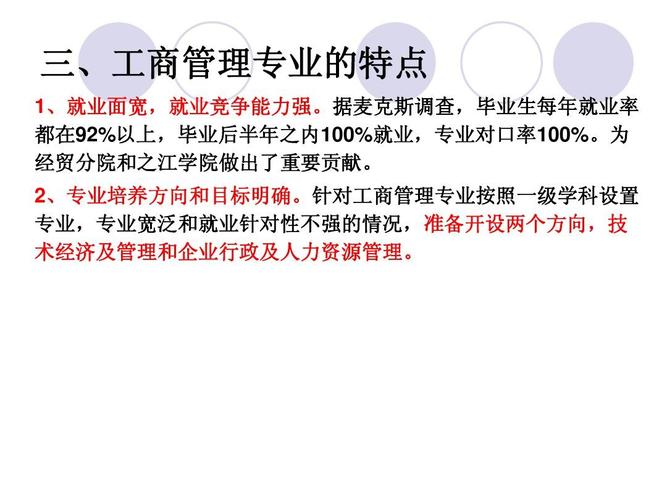 三、工商管理专业的特点

1、就业面宽，就业竞争能力强。据麦克斯调查，毕业生每年就业率都在92%以上，毕业后半年之内100%就业，专业对口率100%。为经贸分院和之江学院做出了重要贡献。

2、专业培养方向和目标明确。针对工商管理专业按照一级学科设置专业，专业宽泛和就业针对性不强的情况，准备开设两个方向，技术经济及管理和企业行政及人力资源管理。